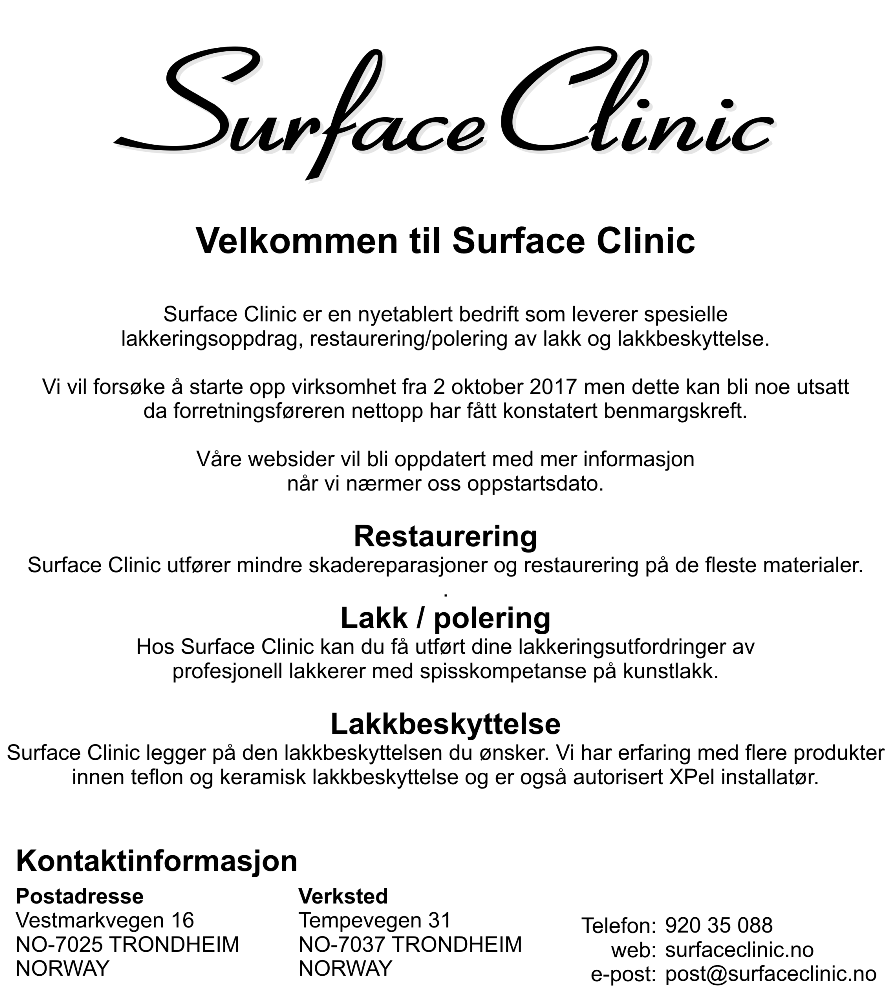 Surface Clinic

Velkommen til Surface Clinic

Surface Clinic er en nyetablert bedrift som leverer spesielle lakkeringsoppdrag, restaurering/polering av lakk og lakkbeskyttelse.

Vi vil forsøke å starte opp virksomhet fra 2 oktober 2017 men dette kan bli noe utsatt da forretningsføreren nettopp har fått konstatert benmargskreft.

Våre websider vil bli oppdatert med mer informasjon når vi nærmer oss oppstartsdato.

Restaurering
Surface Clinic utfører mindre skadereparasjoner og restaurering på de fleste materialer.
.
Lakk / polering
Hos Surface Clinic kan du få utført dine lakkeringsutfordringer av profesjonell lakkerer med spisskompetanse på kunstlakk.

Lakkbeskyttelse
Surface Clinic legger på den lakkbeskyttelsen du ønsker. Vi har erfaring med flere produkter innen teflon og keramisk lakkbeskyttelse og er også autorisert XPel installatør.

Kontaktinformasjon

Postadresse
Vestmarkvegen 16
NO-7025 TRONDHEIM
NORWAY

Verksted
Tempevegen 31
NO-7037 TRONDHEIM
NORWAY

Telefon: 920 35 088
web: surfaceclinic.no
e-post: post@surfaceclinic.no